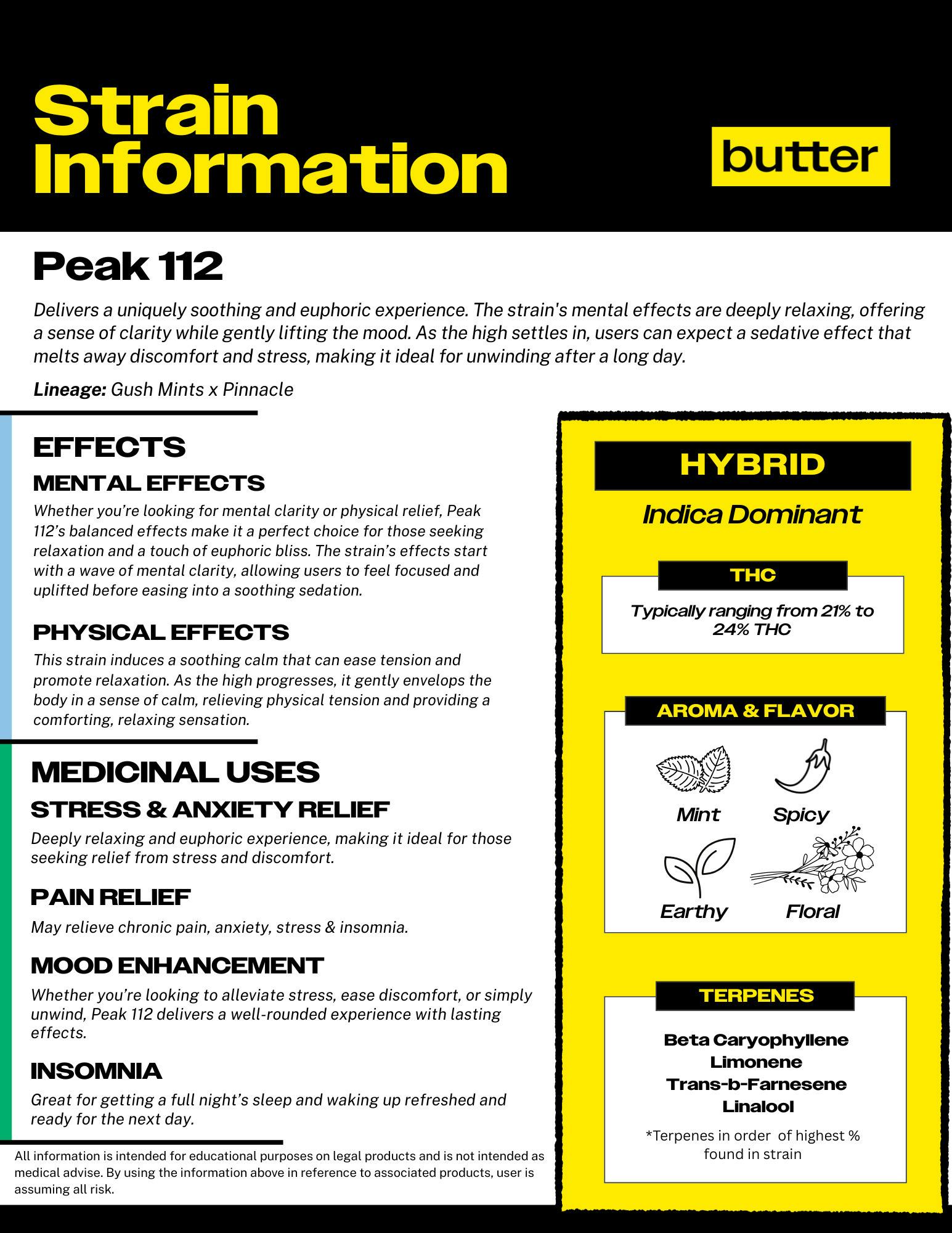 Strain Information

butter

Peak 112

Delivers a uniquely soothing and euphoric experience. The strain's mental effects are deeply relaxing, offering a sense of clarity while gently lifting the mood. As the high settles in, users can expect a sedative effect that melts away discomfort and stress, making it ideal for unwinding after a long day.

Lineage: Gush Mints x Pinnacle

EFFECTS

MENTAL EFFECTS

Whether you're looking for mental clarity or physical relief, Peak 112's balanced effects make it a perfect choice for those seeking relaxation and a touch of euphoric bliss. The strain's effects start with a wave of mental clarity, allowing users to feel focused and uplifted before easing into a soothing sedation.

PHYSICAL EFFECTS

This strain induces a soothing calm that can ease tension and promote relaxation. As the high progresses, it gently envelops the body in a sense of calm, relieving physical tension and providing a comforting, relaxing sensation.

MEDICINAL USES

STRESS & ANXIETY RELIEF

Deeply relaxing and euphoric experience, making it ideal for those seeking relief from stress and discomfort.

PAIN RELIEF

May relieve chronic pain, anxiety, stress & insomnia.

MOOD ENHANCEMENT

Whether you're looking to alleviate stress, ease discomfort, or simply unwind, Peak 112 delivers a well-rounded experience with lasting effects.

INSOMNIA

Great for getting a full night's sleep and waking up refreshed and ready for the next day.

All information is intended for educational purposes on legal products and is not intended as medical advise. By using the information above in reference to associated products, user is assuming all risk.

HYBRID

Indica Dominant

THC

Typically ranging from 21% to 24% THC

AROMA & FLAVOR

Mint

Spicy

Earthy

Floral

TERPENES

Beta Caryophyllene
Limonene
Trans-b-Farnesene
Linalool

*Terpenes in order of highest % found in strain